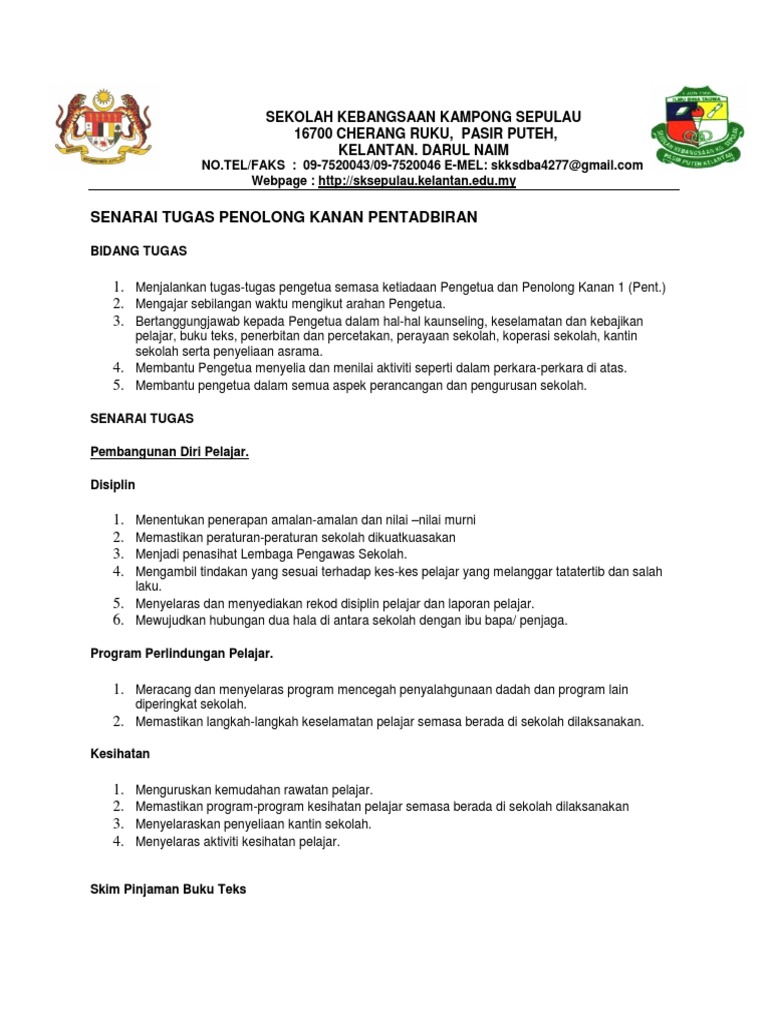 SEKOLAH KEBANGSAAN KAMPONG SEPULAU
16700 CHERANG RUKU, PASIR PUTEH,
KELANTAN. DARUL NAIM
NO.TEL/FAKS : 09-7520043/09-7520046 E-MEL: skksdba4277@gmail.com
Webpage : http://sksepulau.kelantan.edu.my

SENARAI TUGAS PENOLONG KANAN PENTADBIRAN

BIDANG TUGAS

1. Menjalankan tugas-tugas pengetua semasa ketiadaan Pengetua dan Penolong Kanan 1 (Pent.)
2. Mengajar sebilangan waktu mengikut arahan Pengetua.
3. Bertanggungjawab kepada Pengetua dalam hal-hal kaunseling, keselamatan dan kebajikan pelajar, buku teks, penerbitan dan percetakan, perayaan sekolah, koperasi sekolah, kantin sekolah serta penyeliaan asrama.
4. Membantu Pengetua menyelia dan menilai aktiviti seperti dalam perkara-perkara di atas.
5. Membantu pengetua dalam semua aspek perancangan dan pengurusan sekolah.

SENARAI TUGAS

Pembangunan Diri Pelajar.

Disiplin

1. Menentukan penerapan amalan-amalan dan nilai –nilai murni
2. Memastikan peraturan-peraturan sekolah dikuatkuasakan
3. Menjadi penasihat Lembaga Pengawas Sekolah.
4. Mengambil tindakan yang sesuai terhadap kes-kes pelajar yang melanggar tatatertib dan salah laku.
5. Menyelaras dan menyediakan rekod disiplin pelajar dan laporan pelajar.
6. Mewujudkan hubungan dua hala di antara sekolah dengan ibu bapa/ penjaga.

Program Perlindungan Pelajar.

1. Meracang dan menyelaras program mencegah penyalahgunaan dadah dan program lain diperingkat sekolah.
2. Memastikan langkah-langkah keselamatan pelajar semasa berada di sekolah dilaksanakan.

Kesihatan

1. Menguruskan kemudahan rawatan pelajar.
2. Memastikan program-program kesihatan pelajar semasa berada di sekolah dilaksanakan
3. Menyelaraskan penyeliaan kantin sekolah.
4. Menyelaras aktiviti kesihatan pelajar.

Skim Pinjaman Buku Teks